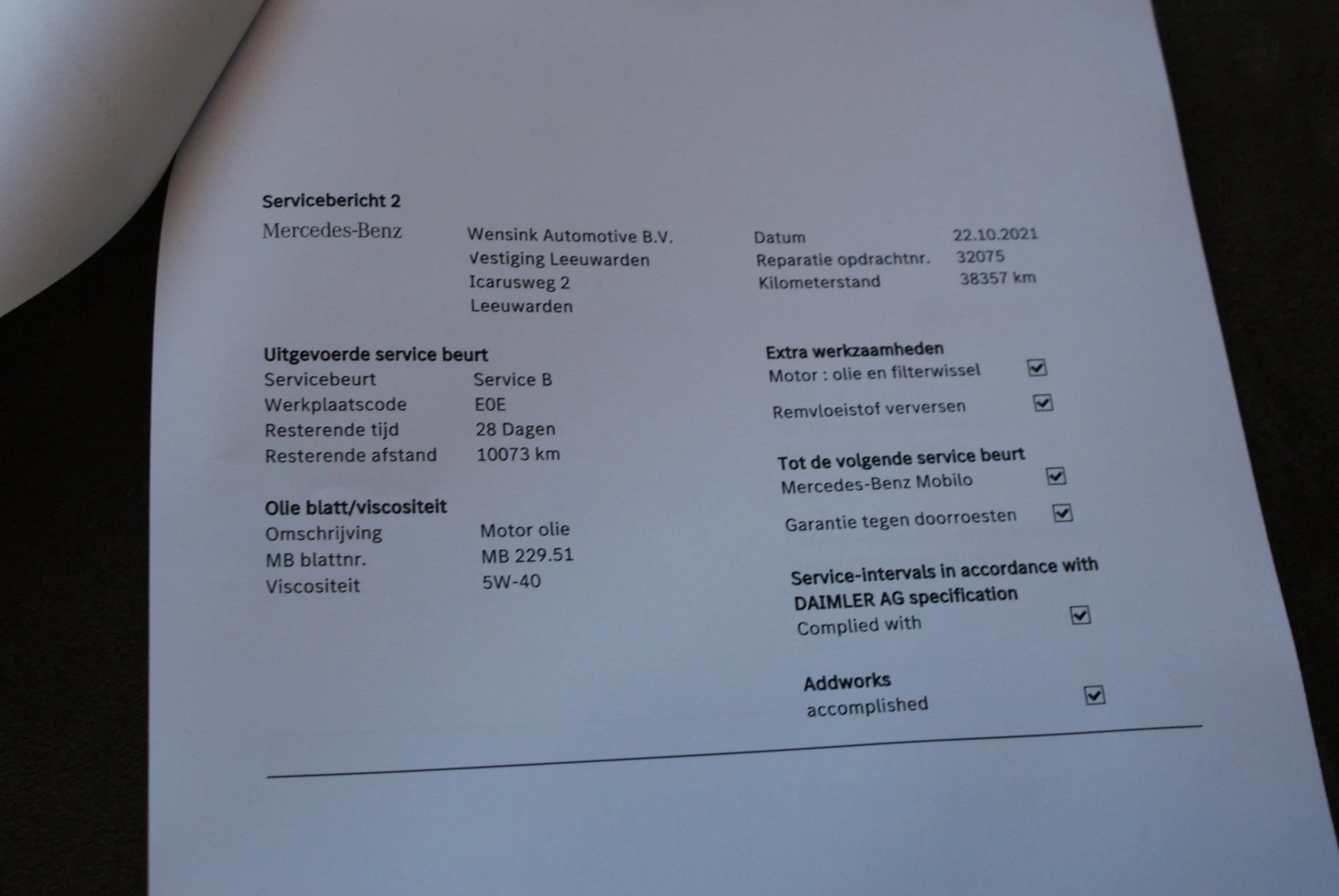 Servicebericht 2

Mercedes-Benz

Wensink Automotive B.V.
Vestiging Leeuwarden
Icarusweg 2
Leeuwarden

Datum 22.10.2021
Reparatie opdrachtnr. 32075
Kilometerstand 38357 km

Uitgevoerde service beurt
Servicebeurt Service B
Werkplaatscode E0E
Resterende tijd 28 Dagen
Resterende afstand 10073 km

Olie blatt/viscositeit
Omschrijving Motor olie
MB blattnr. MB 229.51
Viscositeit 5W-40

Extra werkzaamheden
Motor : olie en filterwissel ☑
Remvloeistof verversen ☑

Tot de volgende service beurt
Mercedes-Benz Mobilo ☑
Garantie tegen doorroesten ☑

Service-intervals in accordance with DAIMLER AG specification
Complied with ☑

Addworks
accomplished ☑